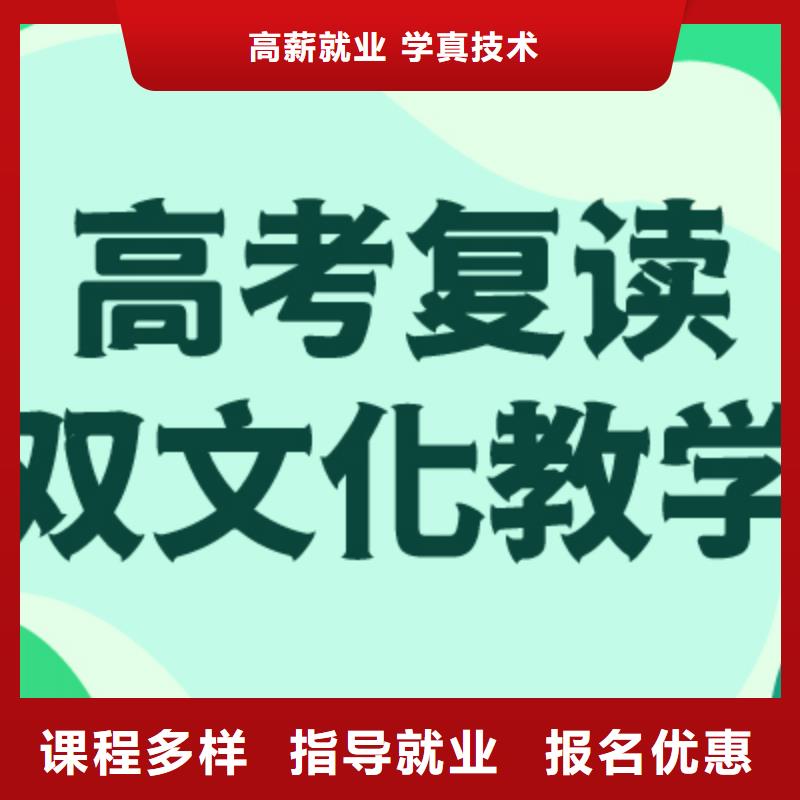 高薪就业 学真技术

高考复读
双文化教学

课程多样 指导就业 报名优惠